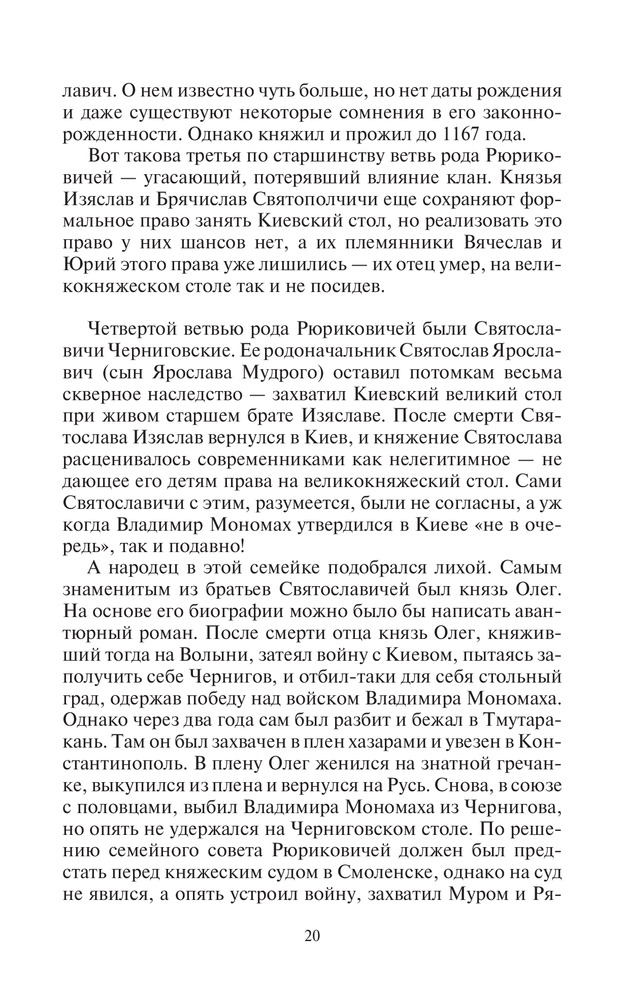 лавич. О нем известно чуть больше, но нет даты рождения и даже существуют некоторые сомнения в его законнорожденности. Однако княжил и прожил до 1167 года.

Вот такова третья по старшинству ветвь рода Рюриковичей — угасающий, потерявший влияние клан. Князья Изяслав и Брячислав Святополчичи еще сохраняют формальное право занять Киевский стол, но реализовать это право у них шансов нет, а их племянники Вячеслав и Юрий этого права уже лишились — их отец умер, на великокняжеском столе так и не посидев.

Четвертой ветвью рода Рюриковичей были Святославичи Черниговские. Ее родоначальник Святослав Ярославич (сын Ярослава Мудрого) оставил потомкам весьма скверное наследство — захватил Киевский великий стол при живом старшем брате Изяславе. После смерти Святослава Изяслав вернулся в Киев, и княжение Святослава расценивалось современниками как нелегитимное — не дающее его детям права на великокняжеский стол. Сами Святославичи с этим, разумеется, были не согласны, а уж когда Владимир Мономах утвердился в Киеве «не в очередь», так и подавно!

А народец в этой семейке подобрался лихой. Самым знаменитым из братьев Святославичей был князь Олег. На основе его биографии можно было бы написать авантюрный роман. После смерти отца князь Олег, княживший тогда на Волыни, затеял войну с Киевом, пытаясь заполучить себе Чернигов, и отбил-таки для себя стольный град, одержав победу над войском Владимира Мономаха. Однако через два года сам был разбит и бежал в Тмутаракань. Там он был захвачен в плен хазарами и увезен в Константинополь. В плену Олег женился на знатной гречанке, выкупился из плена и вернулся на Русь. Снова, в союзе с половцами, выбил Владимира Мономаха из Чернигова, но опять не удержался на Черниговском столе. По решению семейного совета Рюриковичей должен был предстать перед княжеским судом в Смоленске, однако на суд не явился, а опять устроил войну, захватил Муром и Ря-

20